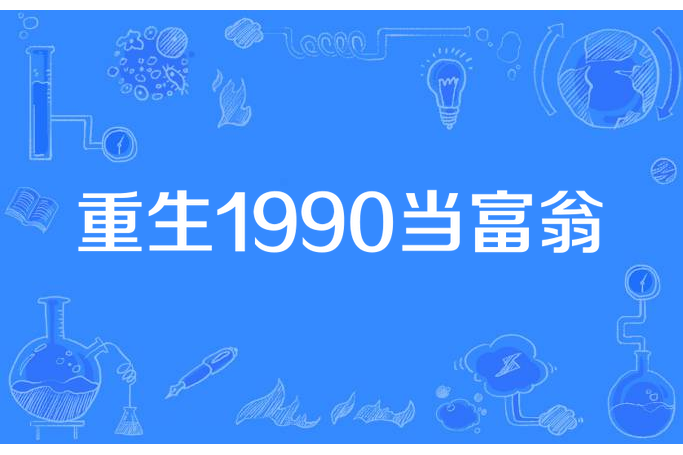 重生1990当富翁